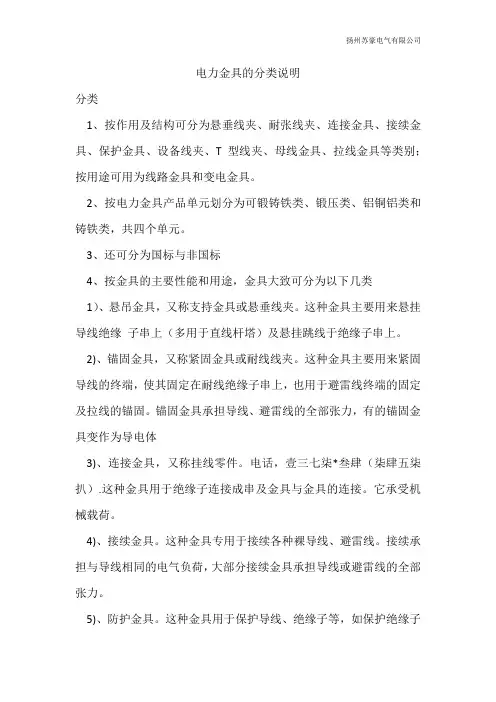 扬州苏豪电气有限公司

电力金具的分类说明

分类

1、按作用及结构可分为悬垂线夹、耐张线夹、连接金具、接续金具、保护金具、设备线夹、T 型线夹、母线金具、拉线金具等类别；按用途可用为线路金具和变电金具。

2、按电力金具产品单元划分为可锻铸铁类、锻压类、铝铜铝类和铸铁类，共四个单元。

3、还可分为国标与非国标

4、按金具的主要性能和用途，金具大致可分为以下几类

1)、悬吊金具，又称支持金具或悬垂线夹。这种金具主要用来悬挂导线绝缘 子串上（多用于直线杆塔）及悬挂跳线于绝缘子串上。

2)、锚固金具，又称紧固金具或耐线线夹。这种金具主要用来紧固导线的终端，使其固定在耐线绝缘子串上，也用于避雷线终端的固定及拉线的锚固。锚固金具承担导线、避雷线的全部张力，有的锚固金具变作为导电体

3)、连接金具，又称挂线零件。电话，壹三七柒*叁肆（柒肆五柒扒）.这种金具用于绝缘子连接成串及金具与金具的连接。它承受机械载荷。

4)、接续金具。这种金具专用于接续各种裸导线、避雷线。接续承担与导线相同的电气负荷，大部分接续金具承担导线或避雷线的全部张力。

5)、防护金具。这种金具用于保护导线、绝缘子等，如保护绝缘子